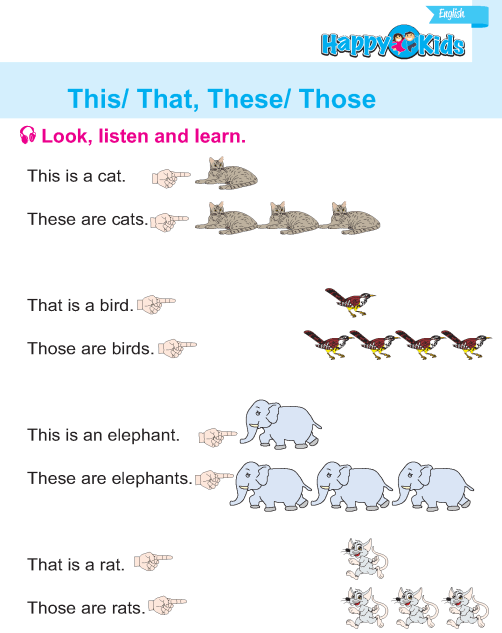 English

Happy Kids

This/ That, These/ Those

Look, listen and learn.

This is a cat.

These are cats.

That is a bird.

Those are birds.

This is an elephant.

These are elephants.

That is a rat.

Those are rats.